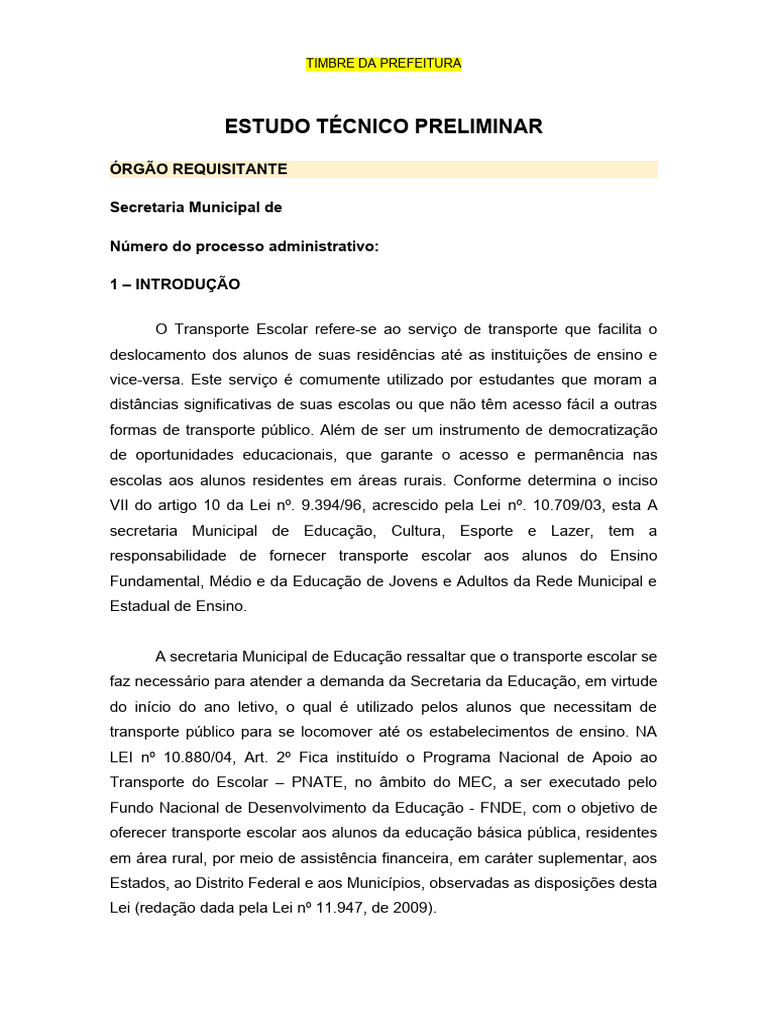 TIMBRE DA PREFEITURA

ESTUDO TÉCNICO PRELIMINAR

ÓRGÃO REQUISITANTE

Secretaria Municipal de

Número do processo administrativo:

1 – INTRODUÇÃO

O Transporte Escolar refere-se ao serviço de transporte que facilita o deslocamento dos alunos de suas residências até as instituições de ensino e vice-versa. Este serviço é comumente utilizado por estudantes que moram a distâncias significativas de suas escolas ou que não têm acesso fácil a outras formas de transporte público. Além de ser um instrumento de democratização de oportunidades educacionais, que garante o acesso e permanência nas escolas aos alunos residentes em áreas rurais. Conforme determina o inciso VII do artigo 10 da Lei nº. 9.394/96, acrescido pela Lei nº. 10.709/03, esta A secretaria Municipal de Educação, Cultura, Esporte e Lazer, tem a responsabilidade de fornecer transporte escolar aos alunos do Ensino Fundamental, Médio e da Educação de Jovens e Adultos da Rede Municipal e Estadual de Ensino.

A secretaria Municipal de Educação ressaltar que o transporte escolar se faz necessário para atender a demanda da Secretaria da Educação, em virtude do início do ano letivo, o qual é utilizado pelos alunos que necessitam de transporte público para se locomover até os estabelecimentos de ensino. NA LEI nº 10.880/04, Art. 2º Fica instituído o Programa Nacional de Apoio ao Transporte do Escolar – PNATE, no âmbito do MEC, a ser executado pelo Fundo Nacional de Desenvolvimento da Educação - FNDE, com o objetivo de oferecer transporte escolar aos alunos da educação básica pública, residentes em área rural, por meio de assistência financeira, em caráter suplementar, aos Estados, ao Distrito Federal e aos Municípios, observadas as disposições desta Lei (redação dada pela Lei nº 11.947, de 2009).